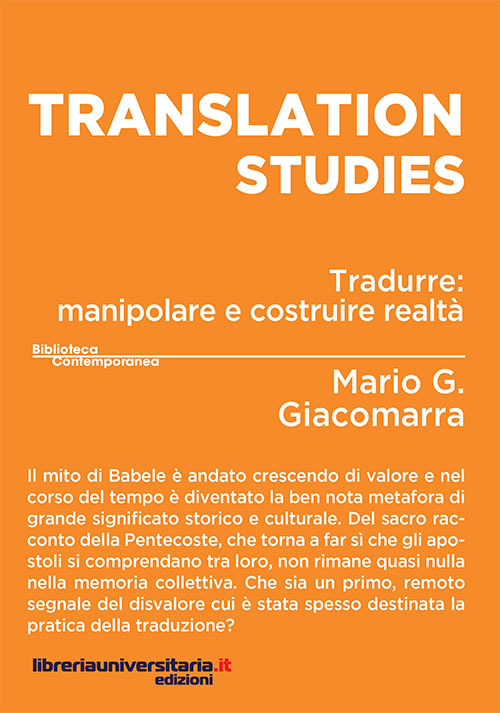 TRANSLATION STUDIES

Tradurre: manipolare e costruire realtà

Biblioteca Contemporanea

Mario G. Giacomarra

Il mito di Babele è andato crescendo di valore e nel corso del tempo è diventato la ben nota metafora di grande significato storico e culturale. Del sacro racconto della Pentecoste, che torna a far sì che gli apostoli si comprendano tra loro, non rimane quasi nulla nella memoria collettiva. Che sia un primo, remoto segnale del disvalore cui è stata spesso destinata la pratica della traduzione?

libreriauniversitaria.it edizioni